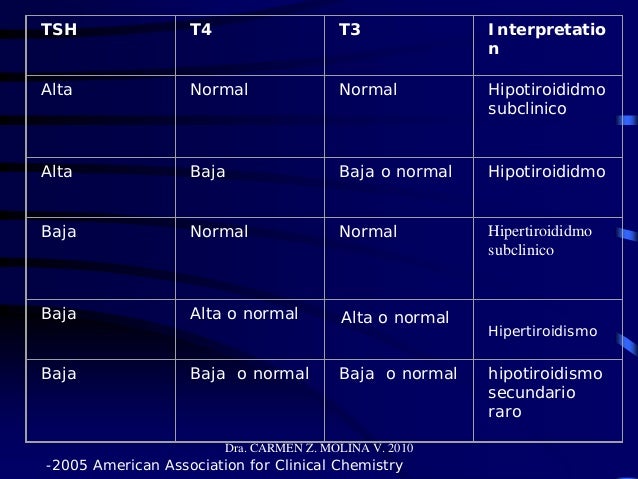 | TSH | T4 | T3 | Interpretation |
|---|---|---|---|
| Alta | Normal | Normal | Hipotiroididmo subclinico |
| Alta | Baja | Baja o normal | Hipotiroididmo |
| Baja | Normal | Normal | Hipertiroididmo subclinico |
| Baja | Alta o normal | Alta o normal | Hipertiroidismo |
| Baja | Baja o normal | Baja o normal | hipotiroidismo secundario raro |

Dra. CARMEN Z. MOLINA V. 2010

-2005 American Association for Clinical Chemistry